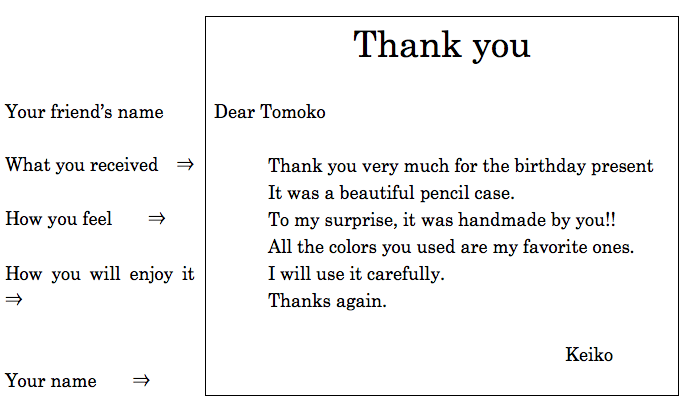 Your friend's name

What you received ⇒

How you feel ⇒

How you will enjoy it ⇒

Your name ⇒

Thank you

Dear Tomoko

Thank you very much for the birthday present
It was a beautiful pencil case.
To my surprise, it was handmade by you!!
All the colors you used are my favorite ones.
I will use it carefully.
Thanks again.

Keiko